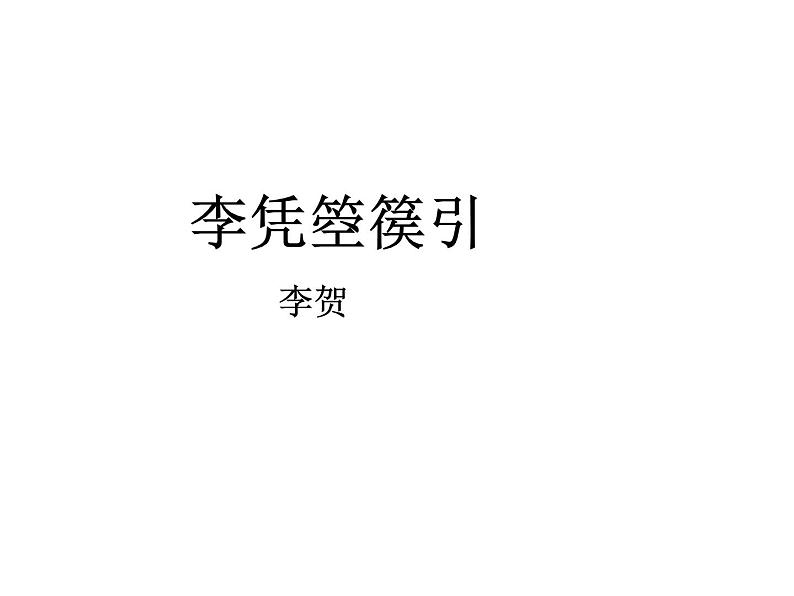 李凭箜篌引

李贺